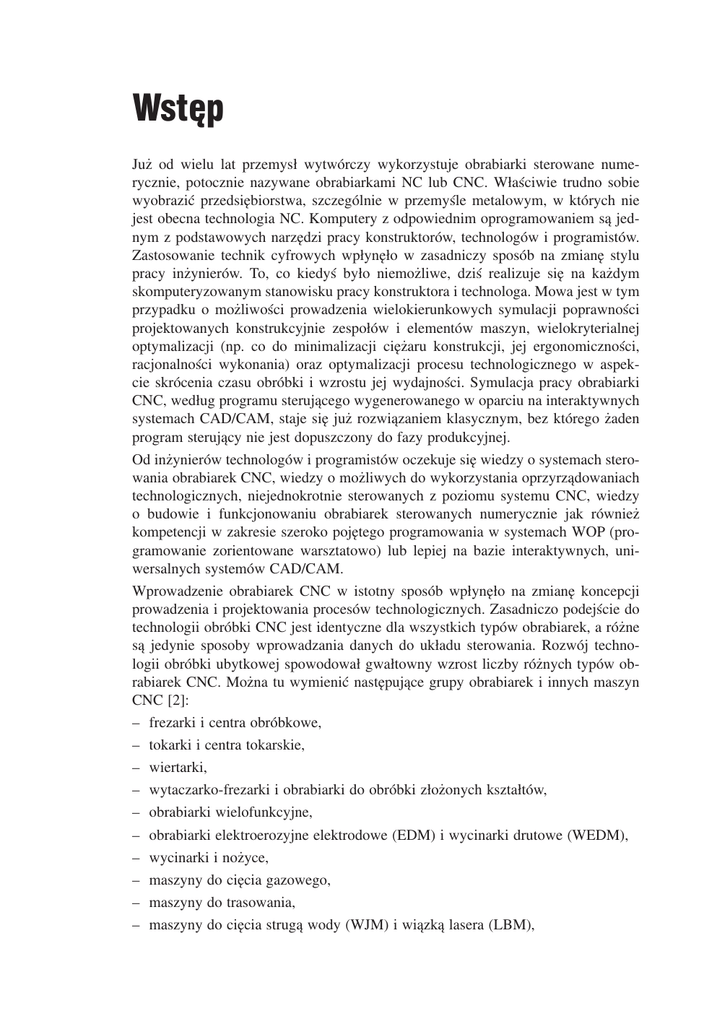 Wstęp

Już od wielu lat przemysł wytwórczy wykorzystuje obrabiarki sterowane numerycznie, potocznie nazywane obrabiarkami NC lub CNC. Właściwie trudno sobie wyobrazić przedsiębiorstwa, szczególnie w przemyśle metalowym, w których nie jest obecna technologia NC. Komputery z odpowiednim oprogramowaniem są jednym z podstawowych narzędzi pracy konstruktorów, technologów i programistów. Zastosowanie technik cyfrowych wpłynęło w zasadniczy sposób na zmianę stylu pracy inżynierów. To, co kiedyś było niemożliwe, dziś realizuje się na każdym skomputeryzowanym stanowisku pracy konstruktora i technologa. Mowa jest w tym przypadku o możliwości prowadzenia wielokierunkowych symulacji poprawności projektowanych konstrukcyjnie zespołów i elementów maszyn, wielokryterialnej optymalizacji (np. co do minimalizacji ciężaru konstrukcji, jej ergonomiczności, racjonalności wykonania) oraz optymalizacji procesu technologicznego w aspekcie skrócenia czasu obróbki i wzrostu jej wydajności. Symulacja pracy obrabiarki CNC, według programu sterującego wygenerowanego w oparciu na interaktywnych systemach CAD/CAM, staje się już rozwiązaniem klasycznym, bez którego żaden program sterujący nie jest dopuszczony do fazy produkcyjnej.

Od inżynierów technologów i programistów oczekuje się wiedzy o systemach sterowania obrabiarek CNC, wiedzy o możliwych do wykorzystania oprzyrządowaniach technologicznych, niejednokrotnie sterowanych z poziomu systemu CNC, wiedzy o budowie i funkcjonowaniu obrabiarek sterowanych numerycznie jak również kompetencji w zakresie szeroko pojętego programowania w systemach WOP (programowanie zorientowane warsztatowo) lub lepiej na bazie interaktywnych, uniwersalnych systemów CAD/CAM.

Wprowadzenie obrabiarek CNC w istotny sposób wpłynęło na zmianę koncepcji prowadzenia i projektowania procesów technologicznych. Zasadniczo podejście do technologii obróbki CNC jest identyczne dla wszystkich typów obrabiarek, a różne są jedynie sposoby wprowadzania danych do układu sterowania. Rozwój technologii obróbki ubytkowej spowodował gwałtowny wzrost liczby różnych typów obrabiarek CNC. Można tu wymienić następujące grupy obrabiarek i innych maszyn CNC [2]:
– frezarki i centra obróbkowe,
– tokarki i centra tokarskie,
– wiertarki,
– wytaczarko-frezarki i obrabiarki do obróbki złożonych kształtów,
– obrabiarki wielofunkcyjne,
– obrabiarki elektroerozyjne elektrodowe (EDM) i wycinarki drutowe (WEDM),
– wycinarki i nożyce,
– maszyny do cięcia gazowego,
– maszyny do trasowania,
– maszyny do cięcia strugą wody (WJM) i wiązką lasera (LBM),